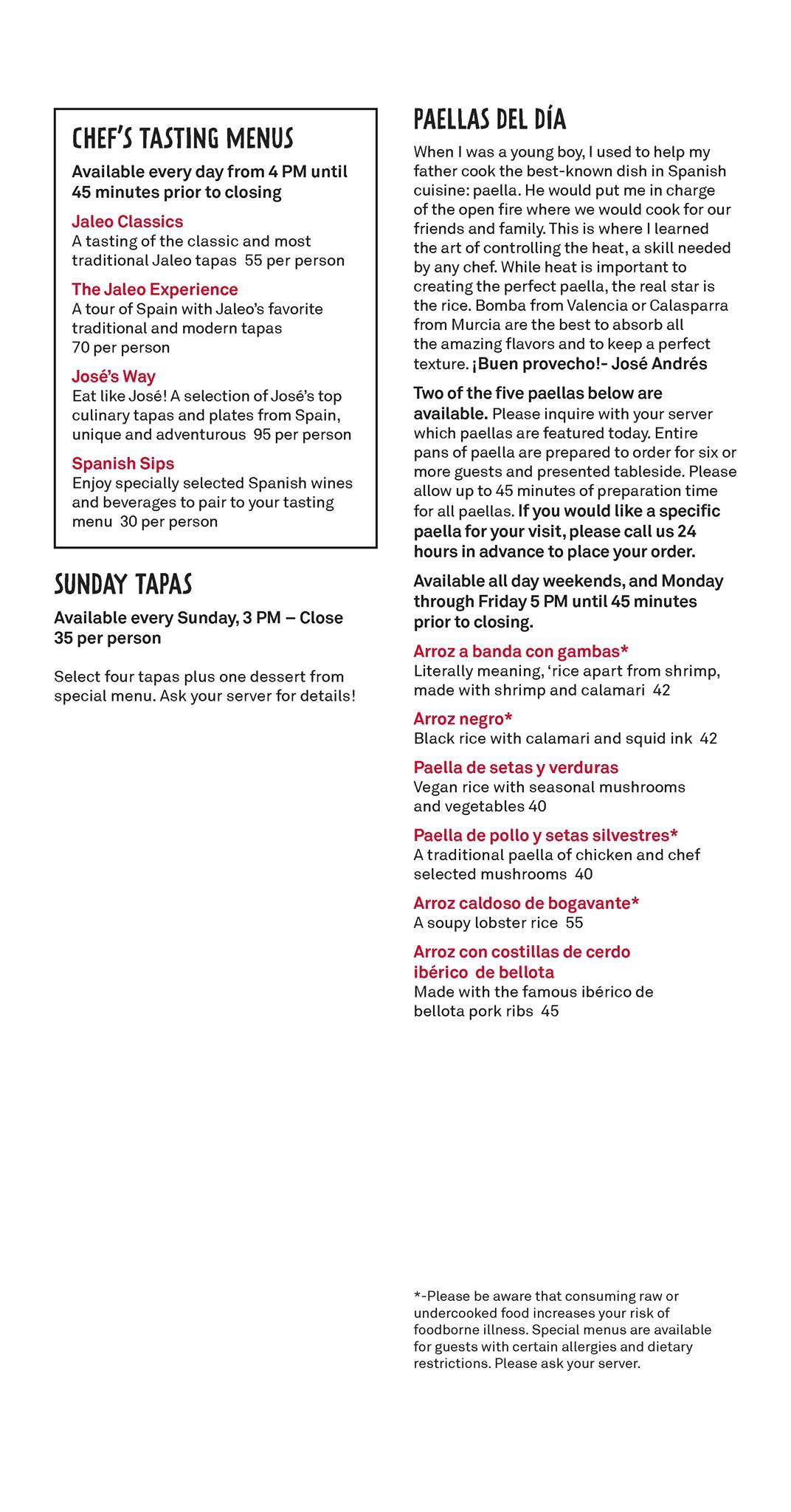 CHEF'S TASTING MENUS

Available every day from 4 PM until 45 minutes prior to closing

Jaleo Classics
A tasting of the classic and most traditional Jaleo tapas 55 per person

The Jaleo Experience
A tour of Spain with Jaleo's favorite traditional and modern tapas 70 per person

José's Way
Eat like José! A selection of José's top culinary tapas and plates from Spain, unique and adventurous 95 per person

Spanish Sips
Enjoy specially selected Spanish wines and beverages to pair to your tasting menu 30 per person

SUNDAY TAPAS

Available every Sunday, 3 PM – Close
35 per person

Select four tapas plus one dessert from special menu. Ask your server for details!

PAELLAS DEL DÍA

When I was a young boy, I used to help my father cook the best-known dish in Spanish cuisine: paella. He would put me in charge of the open fire where we would cook for our friends and family. This is where I learned the art of controlling the heat, a skill needed by any chef. While heat is important to creating the perfect paella, the real star is the rice. Bomba from Valencia or Calasparra from Murcia are the best to absorb all the amazing flavors and to keep a perfect texture. ¡Buen provecho!- José Andrés

Two of the five paellas below are available. Please inquire with your server which paellas are featured today. Entire pans of paella are prepared to order for six or more guests and presented tableside. Please allow up to 45 minutes of preparation time for all paellas. If you would like a specific paella for your visit, please call us 24 hours in advance to place your order.

Available all day weekends, and Monday through Friday 5 PM until 45 minutes prior to closing.

Arroz a banda con gambas*
Literally meaning, 'rice apart from shrimp, made with shrimp and calamari 42

Arroz negro*
Black rice with calamari and squid ink 42

Paella de setas y verduras
Vegan rice with seasonal mushrooms and vegetables 40

Paella de pollo y setas silvestres*
A traditional paella of chicken and chef selected mushrooms 40

Arroz caldoso de bogavante*
A soupy lobster rice 55

Arroz con costillas de cerdo ibérico de bellota
Made with the famous ibérico de bellota pork ribs 45

*-Please be aware that consuming raw or undercooked food increases your risk of foodborne illness. Special menus are available for guests with certain allergies and dietary restrictions. Please ask your server.